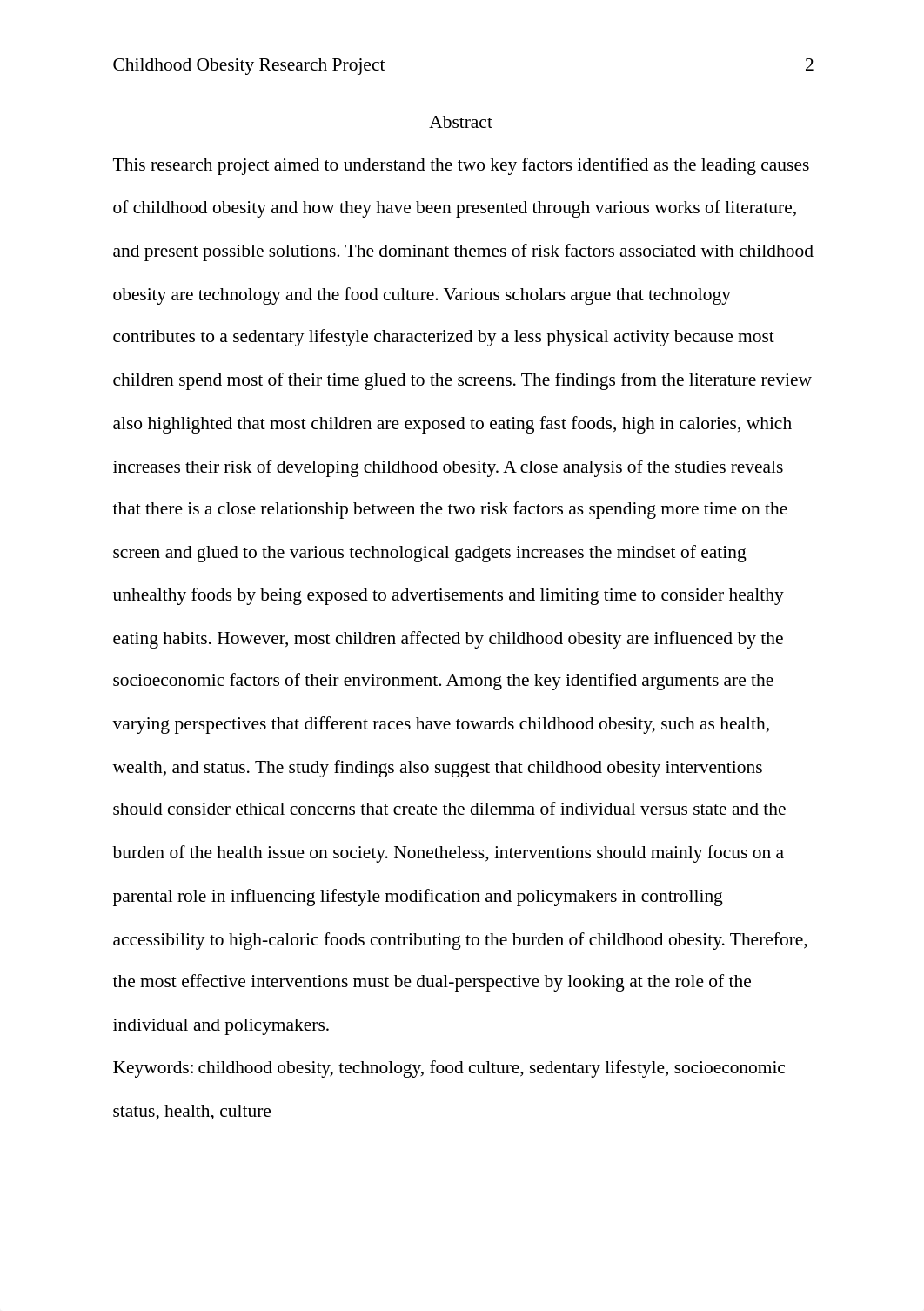 Childhood Obesity Research Project 2

Abstract

This research project aimed to understand the two key factors identified as the leading causes of childhood obesity and how they have been presented through various works of literature, and present possible solutions. The dominant themes of risk factors associated with childhood obesity are technology and the food culture. Various scholars argue that technology contributes to a sedentary lifestyle characterized by a less physical activity because most children spend most of their time glued to the screens. The findings from the literature review also highlighted that most children are exposed to eating fast foods, high in calories, which increases their risk of developing childhood obesity. A close analysis of the studies reveals that there is a close relationship between the two risk factors as spending more time on the screen and glued to the various technological gadgets increases the mindset of eating unhealthy foods by being exposed to advertisements and limiting time to consider healthy eating habits. However, most children affected by childhood obesity are influenced by the socioeconomic factors of their environment. Among the key identified arguments are the varying perspectives that different races have towards childhood obesity, such as health, wealth, and status. The study findings also suggest that childhood obesity interventions should consider ethical concerns that create the dilemma of individual versus state and the burden of the health issue on society. Nonetheless, interventions should mainly focus on a parental role in influencing lifestyle modification and policymakers in controlling accessibility to high-caloric foods contributing to the burden of childhood obesity. Therefore, the most effective interventions must be dual-perspective by looking at the role of the individual and policymakers.

Keywords: childhood obesity, technology, food culture, sedentary lifestyle, socioeconomic status, health, culture